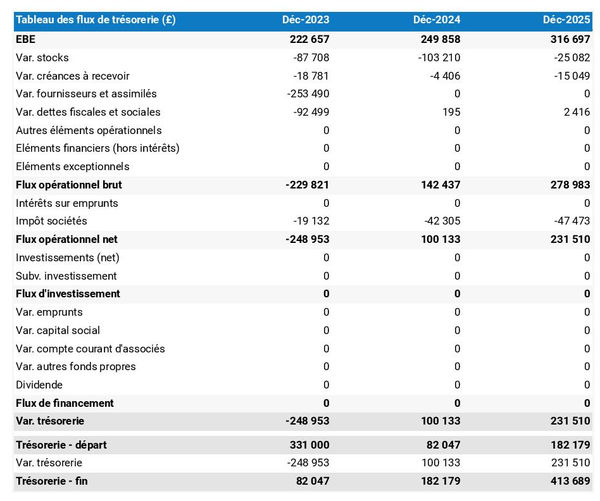 | Tableau des flux de trésorerie (£) | Déc-2023 | Déc-2024 | Déc-2025 |
|---|---|---|---|
| EBE | 222 657 | 249 858 | 316 697 |
| Var. stocks | -87 708 | -103 210 | -25 082 |
| Var. créances à recevoir | -18 781 | -4 406 | -15 049 |
| Var. fournisseurs et assimilés | -253 490 | 0 | 0 |
| Var. dettes fiscales et sociales | -92 499 | 195 | 2 416 |
| Autres éléments opérationnels | 0 | 0 | 0 |
| Eléments financiers (hors intérêts) | 0 | 0 | 0 |
| Eléments exceptionnels | 0 | 0 | 0 |
| Flux opérationnel brut | -229 821 | 142 437 | 278 983 |
| Intérêts sur emprunts | 0 | 0 | 0 |
| Impôt sociétés | -19 132 | -42 305 | -47 473 |
| Flux opérationnel net | -248 953 | 100 133 | 231 510 |
| Investissements (net) | 0 | 0 | 0 |
| Subv. investissement | 0 | 0 | 0 |
| Flux d'investissement | 0 | 0 | 0 |
| Var. emprunts | 0 | 0 | 0 |
| Var. capital social | 0 | 0 | 0 |
| Var. compte courant d'associés | 0 | 0 | 0 |
| Var. autres fonds propres | 0 | 0 | 0 |
| Dividende | 0 | 0 | 0 |
| Flux de financement | 0 | 0 | 0 |
| Var. trésorerie | -248 953 | 100 133 | 231 510 |
| Trésorerie - départ | 331 000 | 82 047 | 182 179 |
| Var. trésorerie | -248 953 | 100 133 | 231 510 |
| Trésorerie - fin | 82 047 | 182 179 | 413 689 |